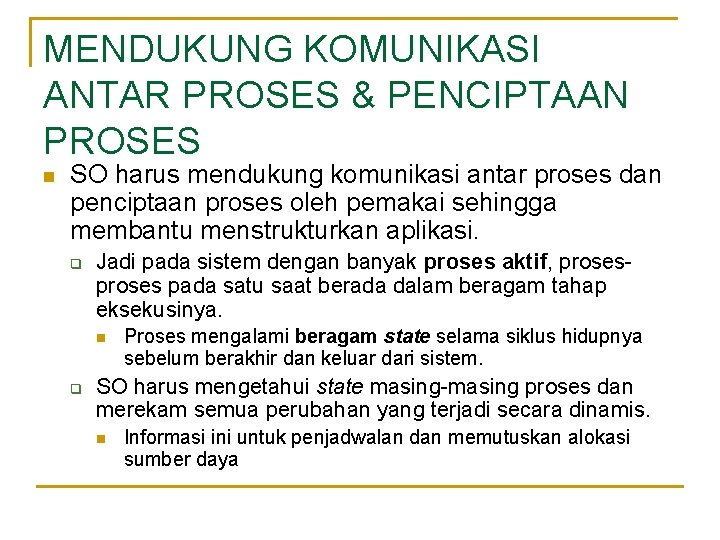 MENDUKUNG KOMUNIKASI ANTAR PROSES & PENCIPTAAN PROSES

SO harus mendukung komunikasi antar proses dan penciptaan proses oleh pemakai sehingga membantu menstrukturkan aplikasi.

Jadi pada sistem dengan banyak proses aktif, proses-proses pada satu saat berada dalam beragam tahap eksekusinya.

Proses mengalami beragam state selama siklus hidupnya sebelum berakhir dan keluar dari sistem.

SO harus mengetahui state masing-masing proses dan merekam semua perubahan yang terjadi secara dinamis.

Informasi ini untuk penjadwalan dan memutuskan alokasi sumber daya